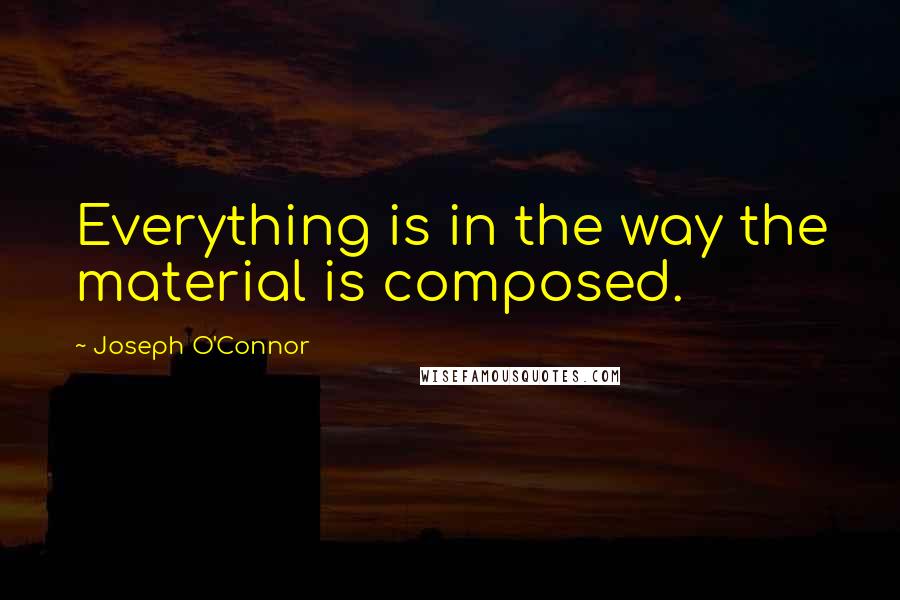 Everything is in the way the material is composed.

~ Joseph O'Connor

WISEFAMOUSQUOTES.COM